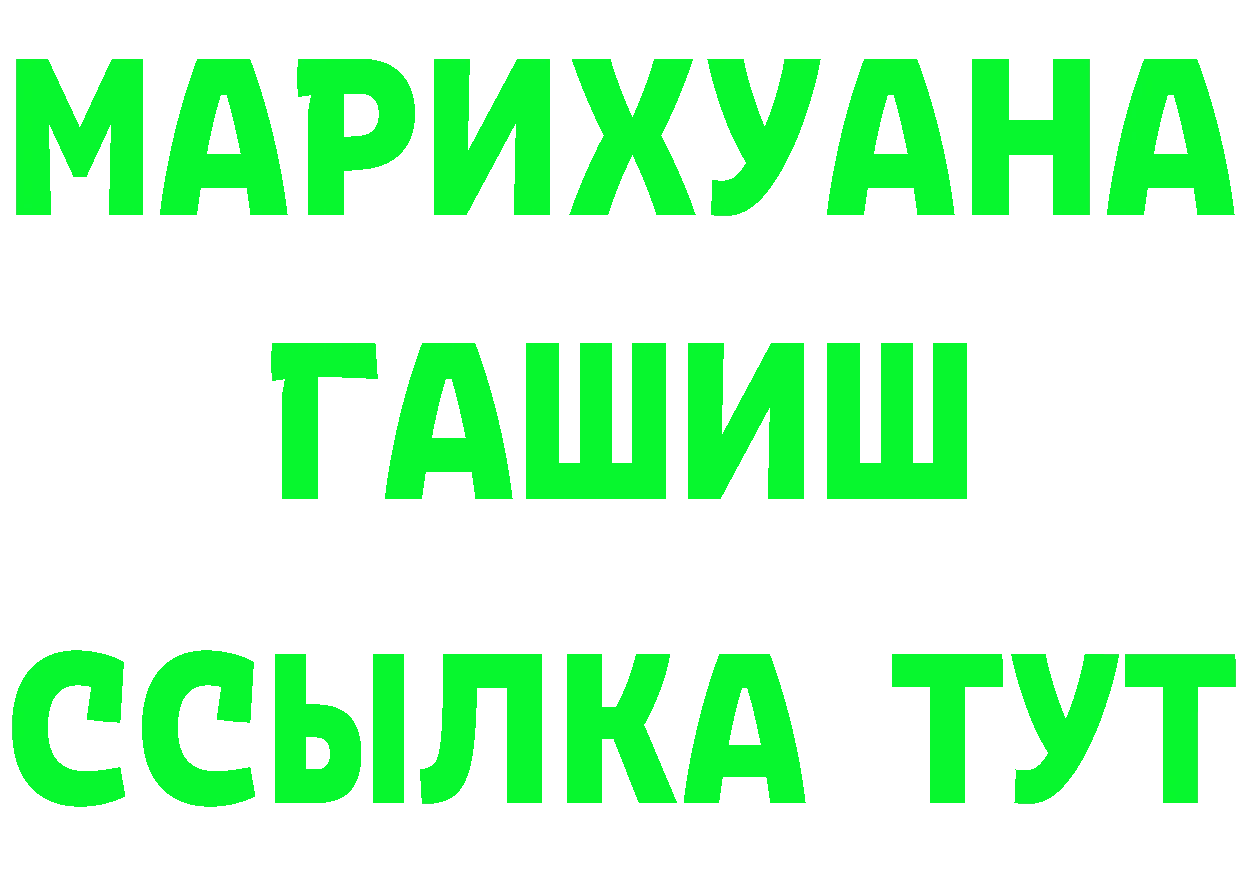 МАРИХУАНА
ГАШИШ
ССЫЛКА ТУТ